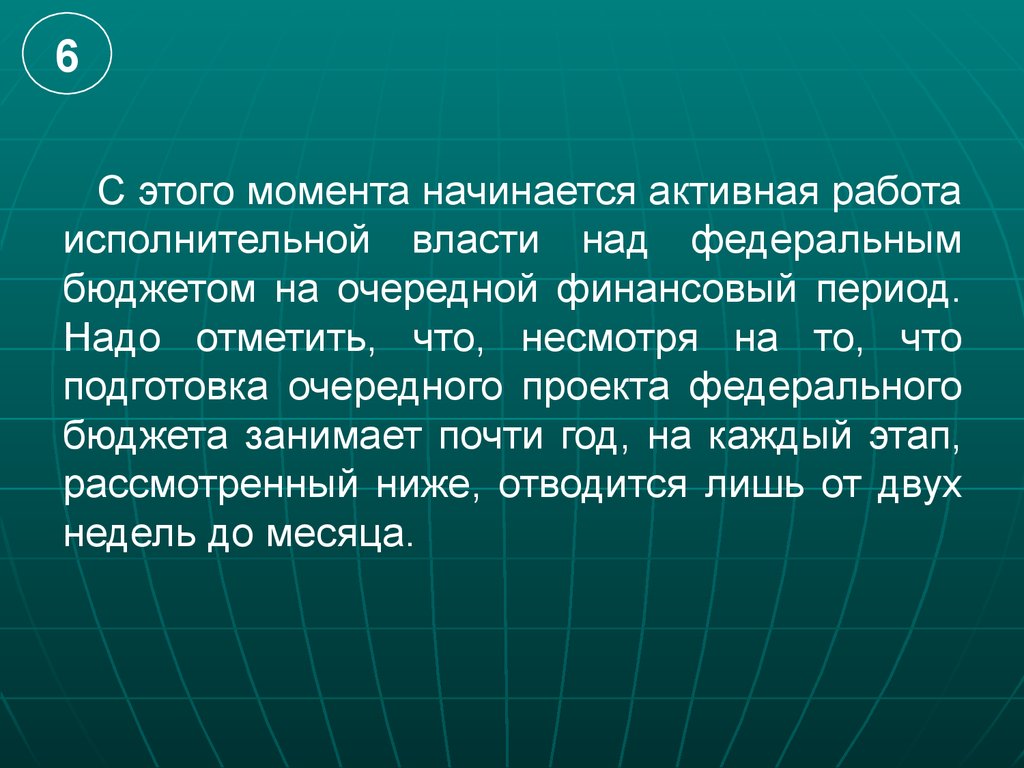 6

С этого момента начинается активная работа исполнительной власти над федеральным бюджетом на очередной финансовый период. Надо отметить, что, несмотря на то, что подготовка очередного проекта федерального бюджета занимает почти год, на каждый этап, рассмотренный ниже, отводится лишь от двух недель до месяца.